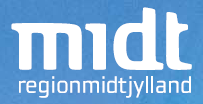 midt
regionmidtjylland